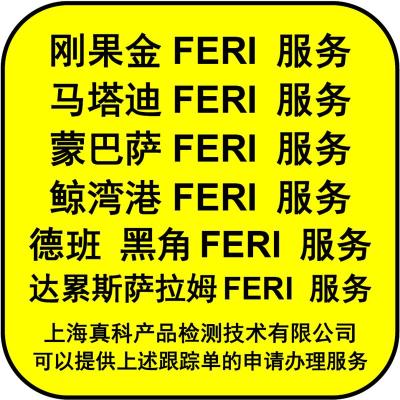 刚果金 FERI 服务
马塔迪 FERI 服务
蒙巴萨 FERI 服务
鲸湾港 FERI 服务
德班 黑角 FERI 服务
达累斯萨拉姆 FERI 服务
上海真科产品检测技术有限公司
可以提供上述跟踪单的申请办理服务